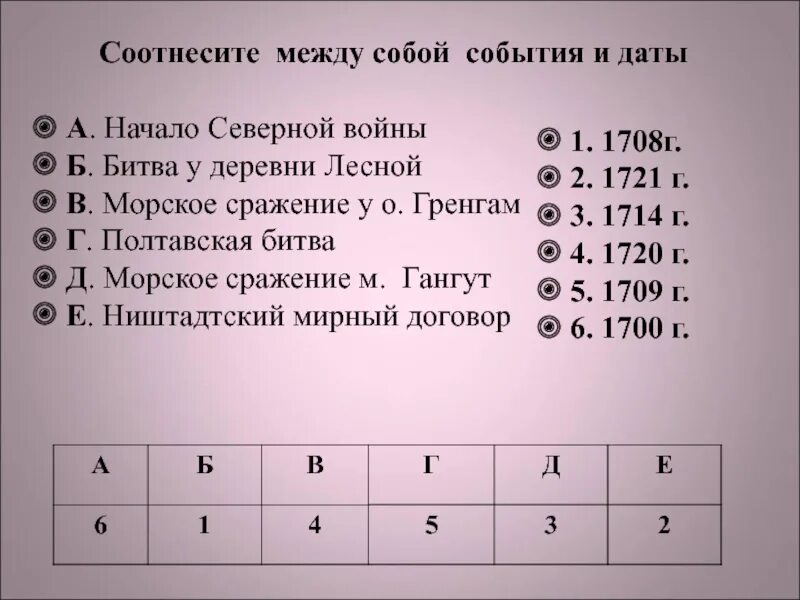 Соотнесите между собой события и даты

А. Начало Северной войны
Б. Битва у деревни Лесной
В. Морское сражение у о. Гренгам
Г. Полтавская битва
Д. Морское сражение м. Гангут
Е. Ништадтский мирный договор

1. 1708г.
2. 1721 г.
3. 1714 г.
4. 1720 г.
5. 1709 г.
6. 1700 г.

| А | Б | В | Г | Д | Е |
|---|---|---|---|---|---|
| 6 | 1 | 4 | 5 | 3 | 2 |